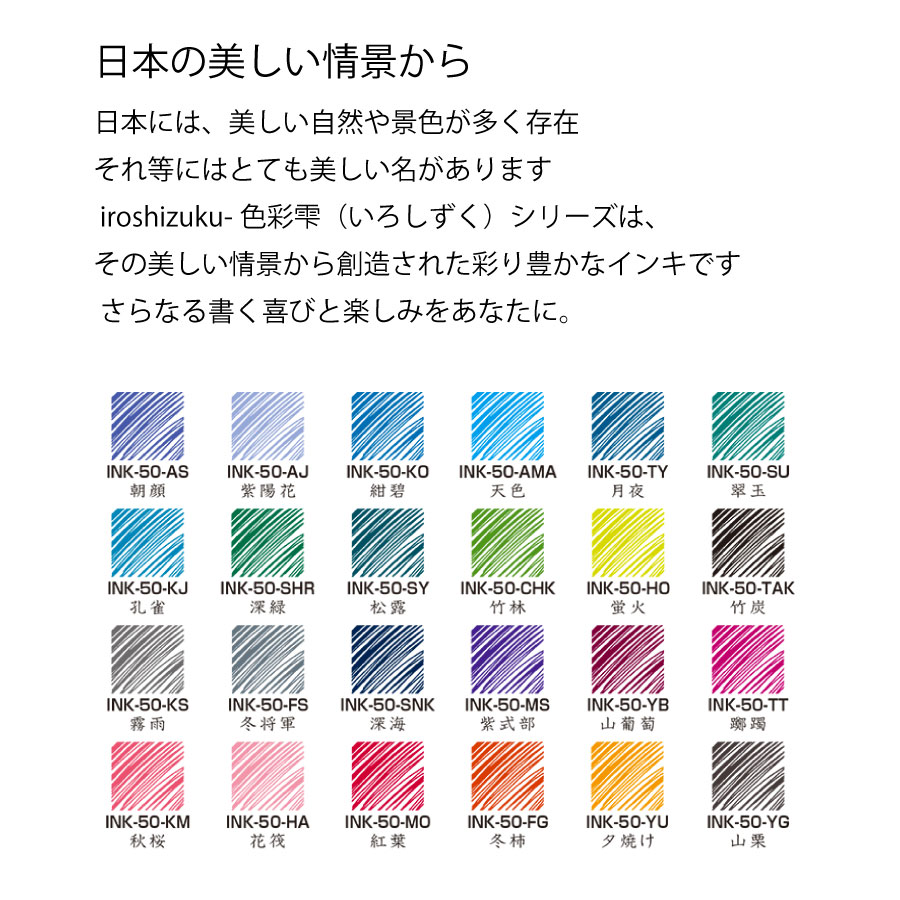 日本の美しい情景から

日本には、美しい自然や景色が多く存在
それ等にはとても美しい名があります
iroshizuku- 色彩雫（いろしずく）シリーズは、
その美しい情景から創造された彩り豊かなインキです
さらなる書く喜びと楽しみをあなたに。

INK-50-AS
朝顔

INK-50-AJ
紫陽花

INK-50-KO
紺碧

INK-50-AMA
天色

INK-50-TY
月夜

INK-50-SU
翠玉

INK-50-KJ
孔雀

INK-50-SHR
深緑

INK-50-SY
松露

INK-50-CHK
竹林

INK-50-HO
蛍火

INK-50-TAK
竹炭

INK-50-KS
霧雨

INK-50-FS
冬将軍

INK-50-SNK
深海

INK-50-MS
紫式部

INK-50-YB
山葡萄

INK-50-TT
躑躅

INK-50-KM
秋桜

INK-50-HA
花筏

INK-50-MO
紅葉

INK-50-FG
冬柿

INK-50-YU
夕焼け

INK-50-YG
山栗